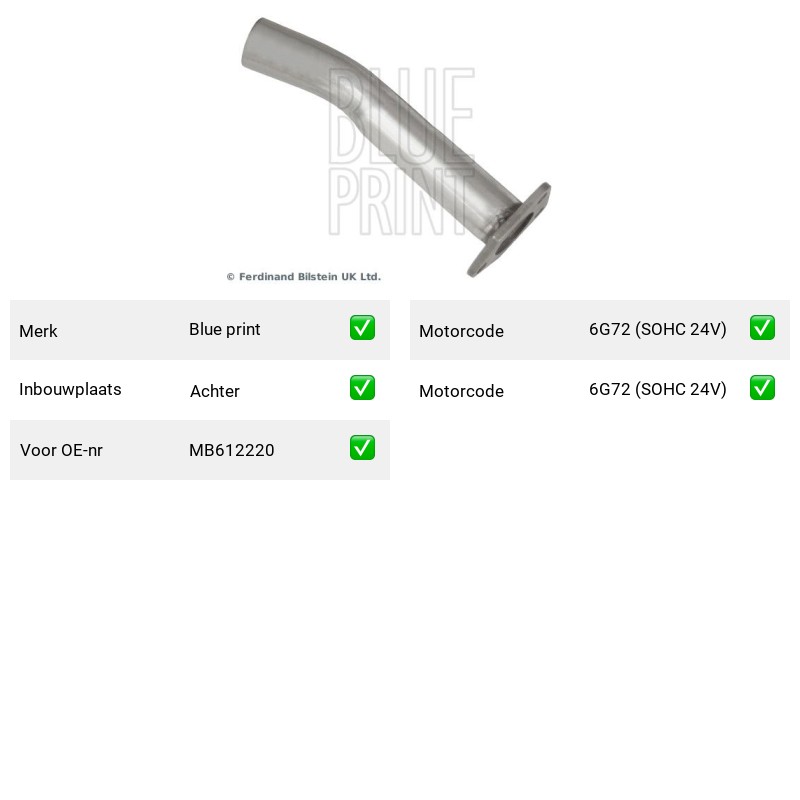 BLUE PRINT

© Ferdinand Bilstein UK Ltd.

| Merk | Blue print | ✅ |
|---|---|---|
| Inbouwplaats | Achter | ✅ |
| Voor OE-nr | MB612220 | ✅ |

| Motorcode | 6G72 (SOHC 24V) | ✅ |
|---|---|---|
| Motorcode | 6G72 (SOHC 24V) | ✅ |